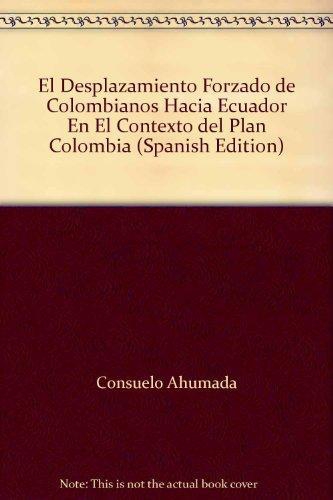 El Desplazamiento Forzado de Colombianos Hacia Ecuador En El Contexto del Plan Colombia (Spanish Edition)

Consuelo Ahumada

Note: This is not the actual book cover